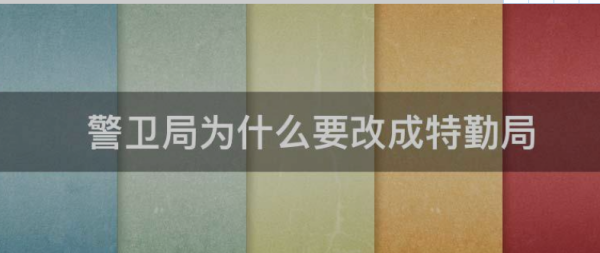 警卫局为什么要改成特勤局